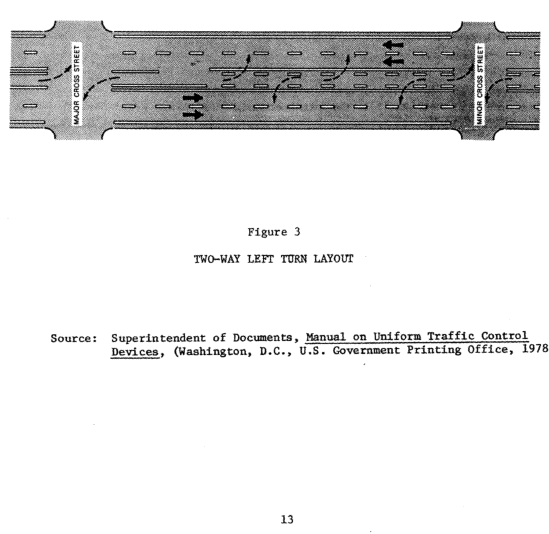 MAJOR CROSS STREET

MINOR CROSS STREET

Figure 3

TWO-WAY LEFT TURN LAYOUT

Source: Superintendent of Documents, Manual on Uniform Traffic Control Devices, (Washington, D.C., U.S. Government Printing Office, 1978

13